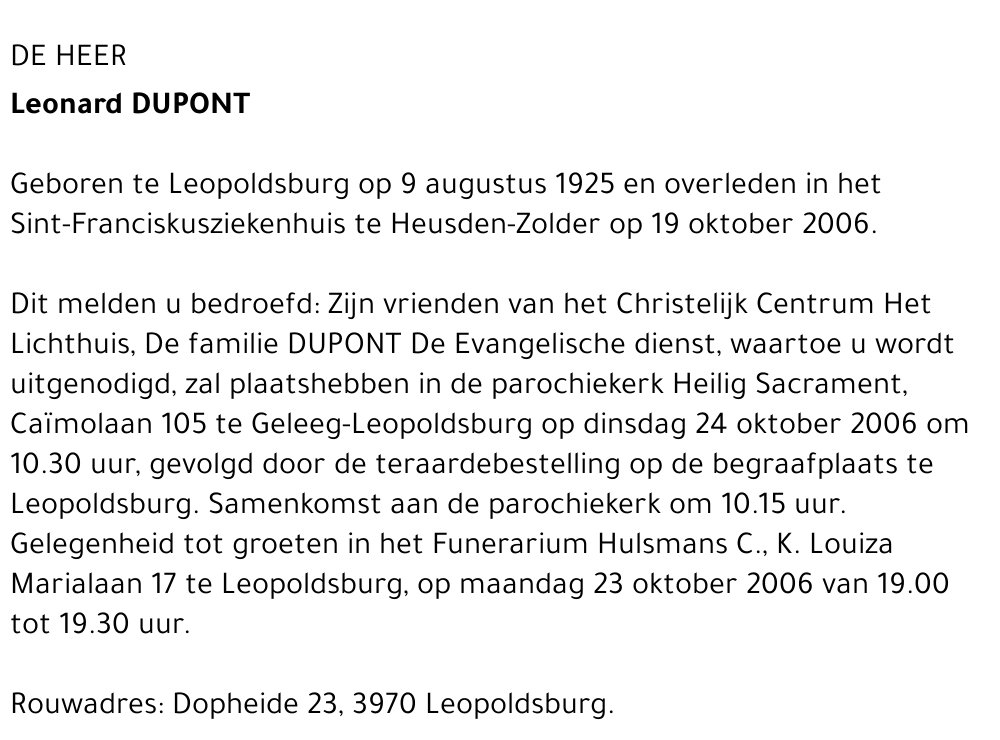 DE HEER

Leonard DUPONT

Geboren te Leopoldsburg op 9 augustus 1925 en overleden in het Sint-Franciskusziekenhuis te Heusden-Zolder op 19 oktober 2006.

Dit melden u bedroefd: Zijn vrienden van het Christelijk Centrum Het Lichthuis, De familie DUPONT De Evangelische dienst, waartoe u wordt uitgenodigd, zal plaatshebben in de parochiekerk Heilig Sacrament, Caïmolaan 105 te Geleeg-Leopoldsburg op dinsdag 24 oktober 2006 om 10.30 uur, gevolgd door de teraardebestelling op de begraafplaats te Leopoldsburg. Samenkomst aan de parochiekerk om 10.15 uur. Gelegenheid tot groeten in het Funerarium Hulsmans C., K. Louiza Marialaan 17 te Leopoldsburg, op maandag 23 oktober 2006 van 19.00 tot 19.30 uur.

Rouwadres: Dopheide 23, 3970 Leopoldsburg.